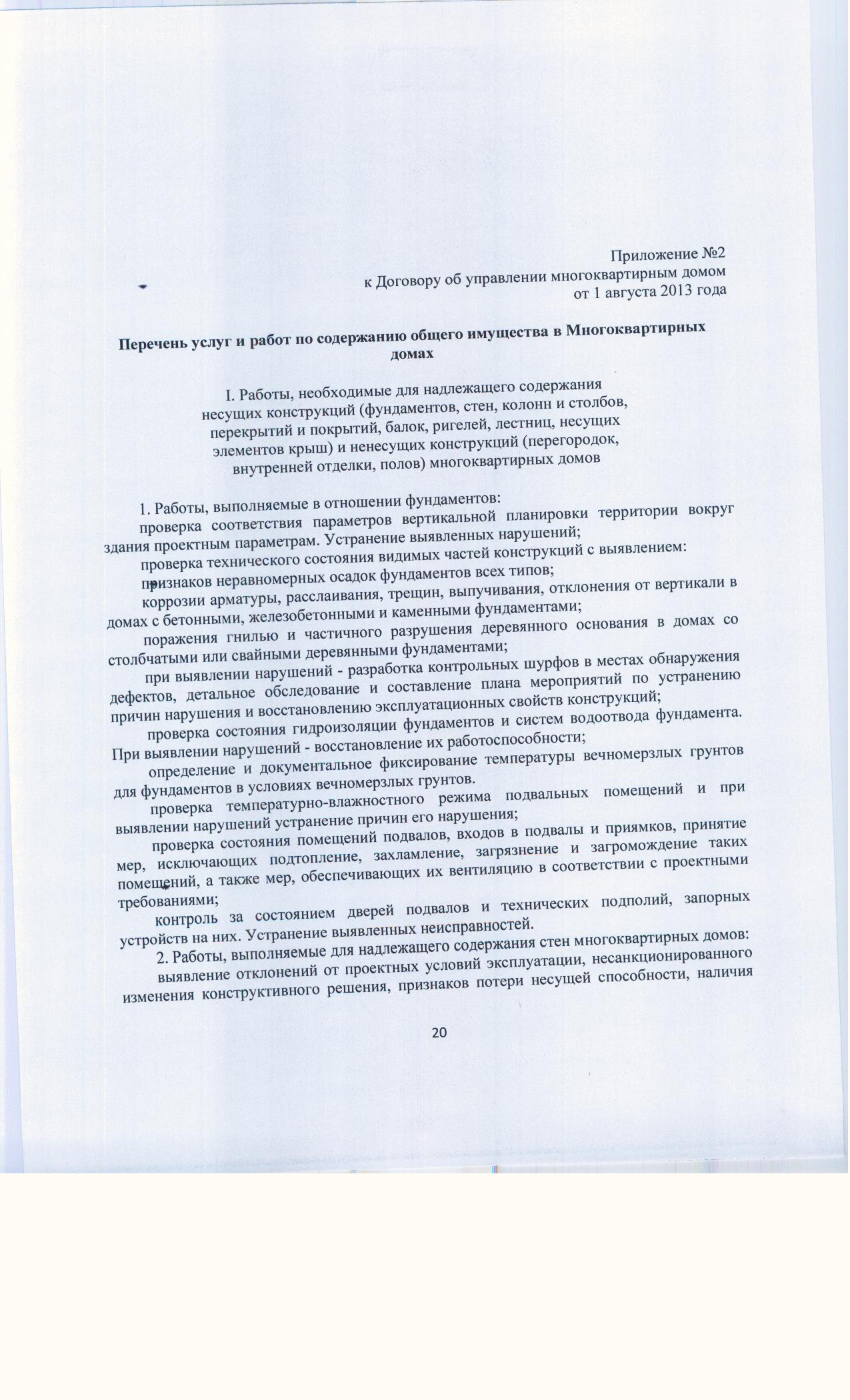 Приложение №2
к Договору об управлении многоквартирным домом
от 1 августа 2013 года

Перечень услуг и работ по содержанию общего имущества в Многоквартирных домах

I. Работы, необходимые для надлежащего содержания несущих конструкций (фундаментов, стен, колонн и столбов, перекрытий и покрытий, балок, ригелей, лестниц, несущих элементов крыш) и ненесущих конструкций (перегородок, внутренней отделки, полов) многоквартирных домов

1. Работы, выполняемые в отношении фундаментов:
проверка соответствия параметров вертикальной планировки территории вокруг здания проектным параметрам. Устранение выявленных нарушений;
проверка технического состояния видимых частей конструкций с выявлением:
признаков неравномерных осадок фундаментов всех типов;
коррозии арматуры, расслаивания, трещин, выпучивания, отклонения от вертикали в домах с бетонными, железобетонными и каменными фундаментами;
поражения гнилью и частичного разрушения деревянного основания в домах со столбчатыми или свайными деревянными фундаментами;
при выявлении нарушений - разработка контрольных шурфов в местах обнаружения дефектов, детальное обследование и составление плана мероприятий по устранению причин нарушения и восстановлению эксплуатационных свойств конструкций;
проверка состояния гидроизоляции фундаментов и систем водоотвода фундамента. При выявлении нарушений - восстановление их работоспособности;
определение и документальное фиксирование температуры вечномерзлых грунтов для фундаментов в условиях вечномерзлых грунтов.
проверка температурно-влажностного режима подвальных помещений и при выявлении нарушений устранение причин его нарушения;
проверка состояния помещений подвалов, входов в подвалы и приямков, принятие мер, исключающих подтопление, захламление, загрязнение и загромождение таких помещений, а также мер, обеспечивающих их вентиляцию в соответствии с проектными требованиями;
контроль за состоянием дверей подвалов и технических подполий, запорных устройств на них. Устранение выявленных неисправностей.
2. Работы, выполняемые для надлежащего содержания стен многоквартирных домов:
выявление отклонений от проектных условий эксплуатации, несанкционированного изменения конструктивного решения, признаков потери несущей способности, наличия

20